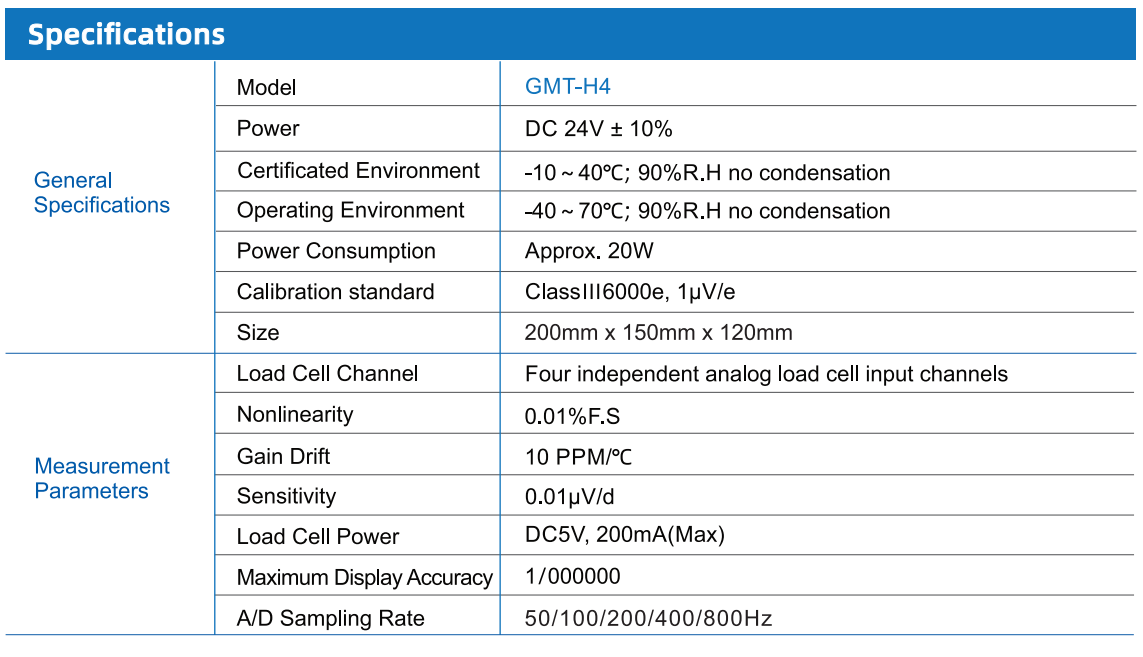 Specifications

| | | |
|---|---|---|
| General Specifications | Model | GMT-H4 |
| | Power | DC 24V ± 10% |
| | Certificated Environment | -10 ~ 40℃; 90%R.H no condensation |
| | Operating Environment | -40 ~ 70℃; 90%R.H no condensation |
| | Power Consumption | Approx. 20W |
| | Calibration standard | ClassIII6000e, 1μV/e |
| | Size | 200mm x 150mm x 120mm |
| Measurement Parameters | Load Cell Channel | Four independent analog load cell input channels |
| | Nonlinearity | 0.01%F.S |
| | Gain Drift | 10 PPM/℃ |
| | Sensitivity | 0.01μV/d |
| | Load Cell Power | DC5V, 200mA(Max) |
| | Maximum Display Accuracy | 1/000000 |
| | A/D Sampling Rate | 50/100/200/400/800Hz |